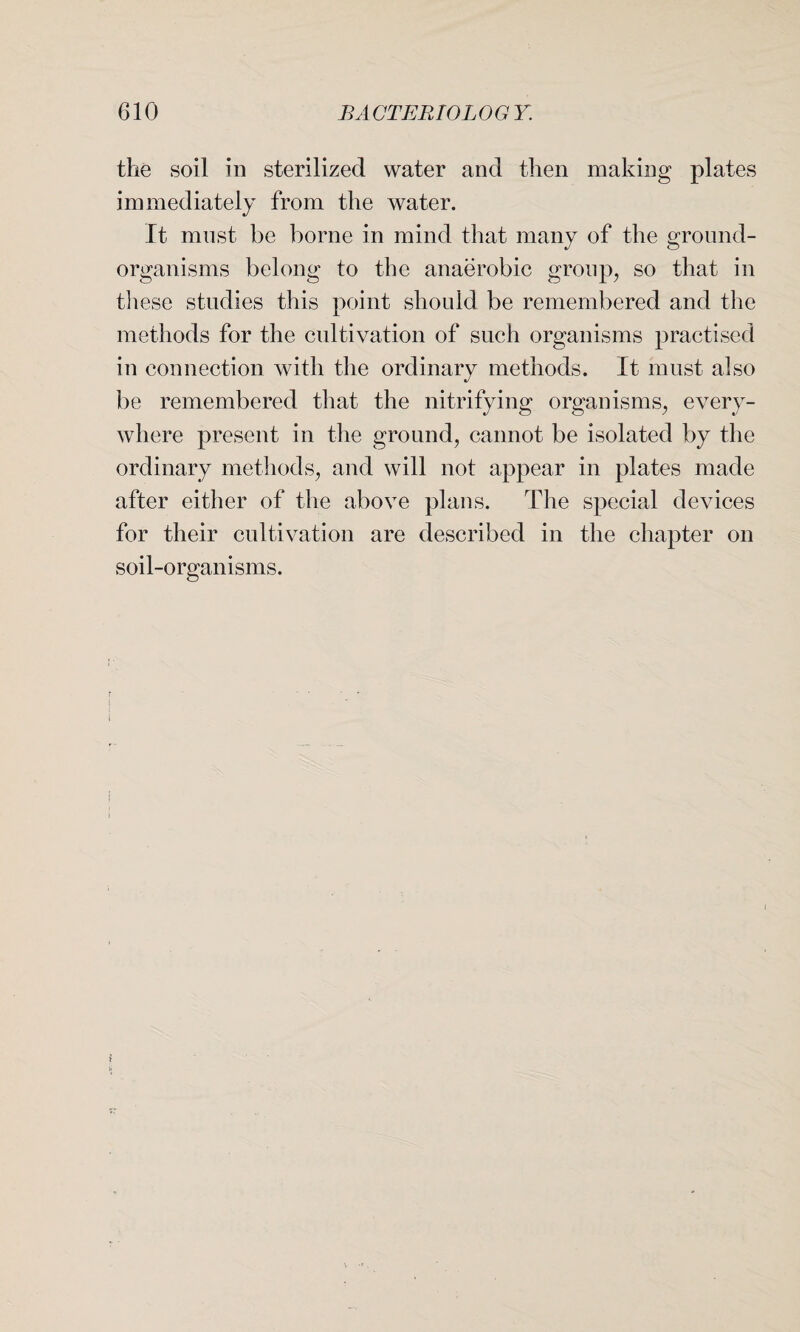 610 BACTERIOLOGY.

the soil in sterilized water and then making plates immediately from the water.

It must be borne in mind that many of the ground-organisms belong to the anaërobic group, so that in these studies this point should be remembered and the methods for the cultivation of such organisms practised in connection with the ordinary methods. It must also be remembered that the nitrifying organisms, everywhere present in the ground, cannot be isolated by the ordinary methods, and will not appear in plates made after either of the above plans. The special devices for their cultivation are described in the chapter on soil-organisms.